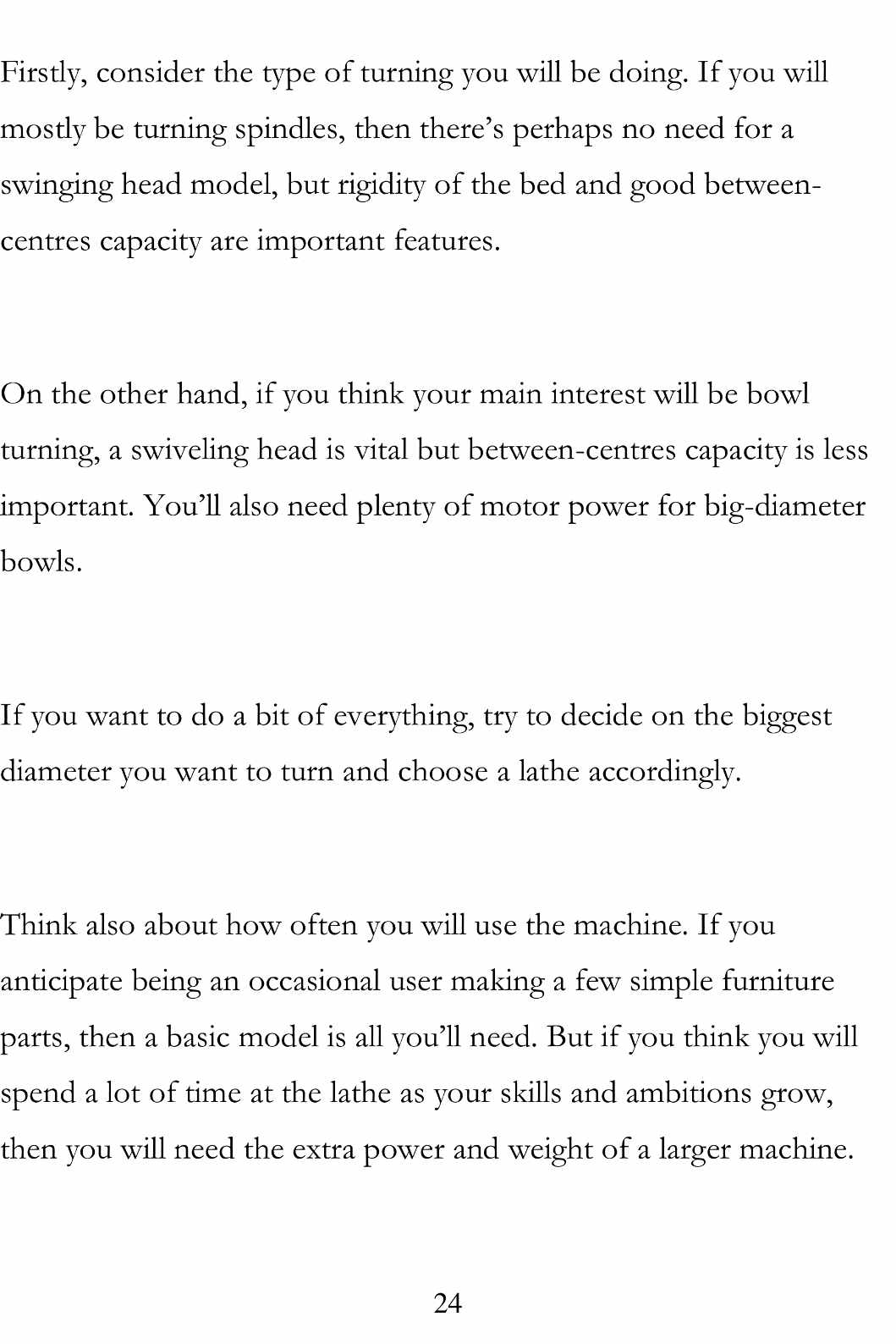 Firstly, consider the type of turning you will be doing. If you will mostly be turning spindles, then there's perhaps no need for a swinging head model, but rigidity of the bed and good between-centres capacity are important features.

On the other hand, if you think your main interest will be bowl turning, a swiveling head is vital but between-centres capacity is less important. You'll also need plenty of motor power for big-diameter bowls.

If you want to do a bit of everything, try to decide on the biggest diameter you want to turn and choose a lathe accordingly.

Think also about how often you will use the machine. If you anticipate being an occasional user making a few simple furniture parts, then a basic model is all you'll need. But if you think you will spend a lot of time at the lathe as your skills and ambitions grow, then you will need the extra power and weight of a larger machine.

24